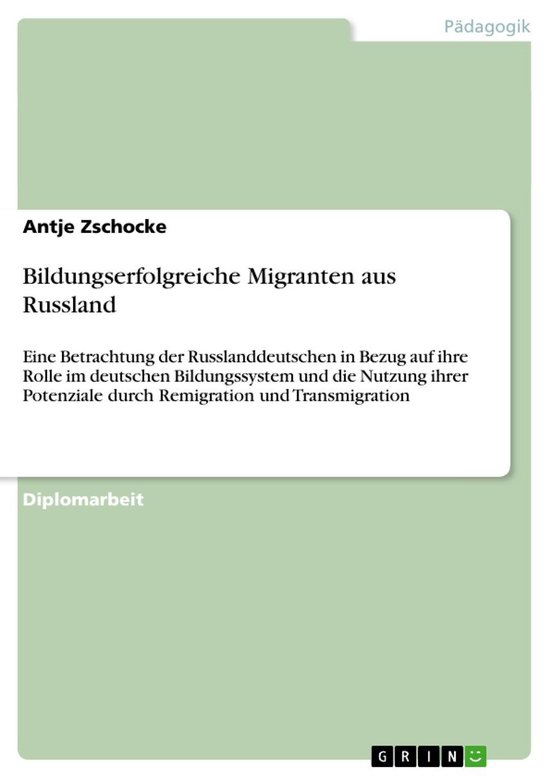 Pädagogik

Antje Zschocke

Bildungserfolgreiche Migranten aus Russland

Eine Betrachtung der Russlanddeutschen in Bezug auf ihre Rolle im deutschen Bildungssystem und die Nutzung ihrer Potenziale durch Remigration und Transmigration

Diplomarbeit

GRIN